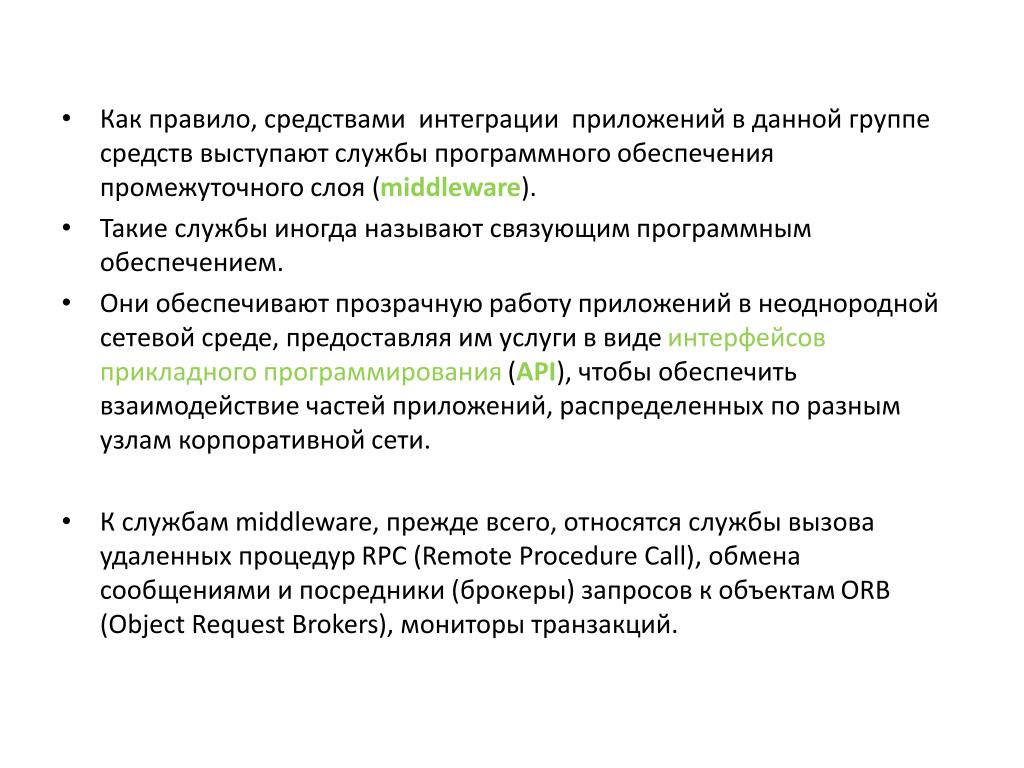 • Как правило, средствами интеграции приложений в данной группе средств выступают службы программного обеспечения промежуточного слоя (middleware).

• Такие службы иногда называют связующим программным обеспечением.

• Они обеспечивают прозрачную работу приложений в неоднородной сетевой среде, предоставляя им услуги в виде интерфейсов прикладного программирования (API), чтобы обеспечить взаимодействие частей приложений, распределенных по разным узлам корпоративной сети.

• К службам middleware, прежде всего, относятся службы вызова удаленных процедур RPC (Remote Procedure Call), обмена сообщениями и посредники (брокеры) запросов к объектам ORB (Object Request Brokers), мониторы транзакций.